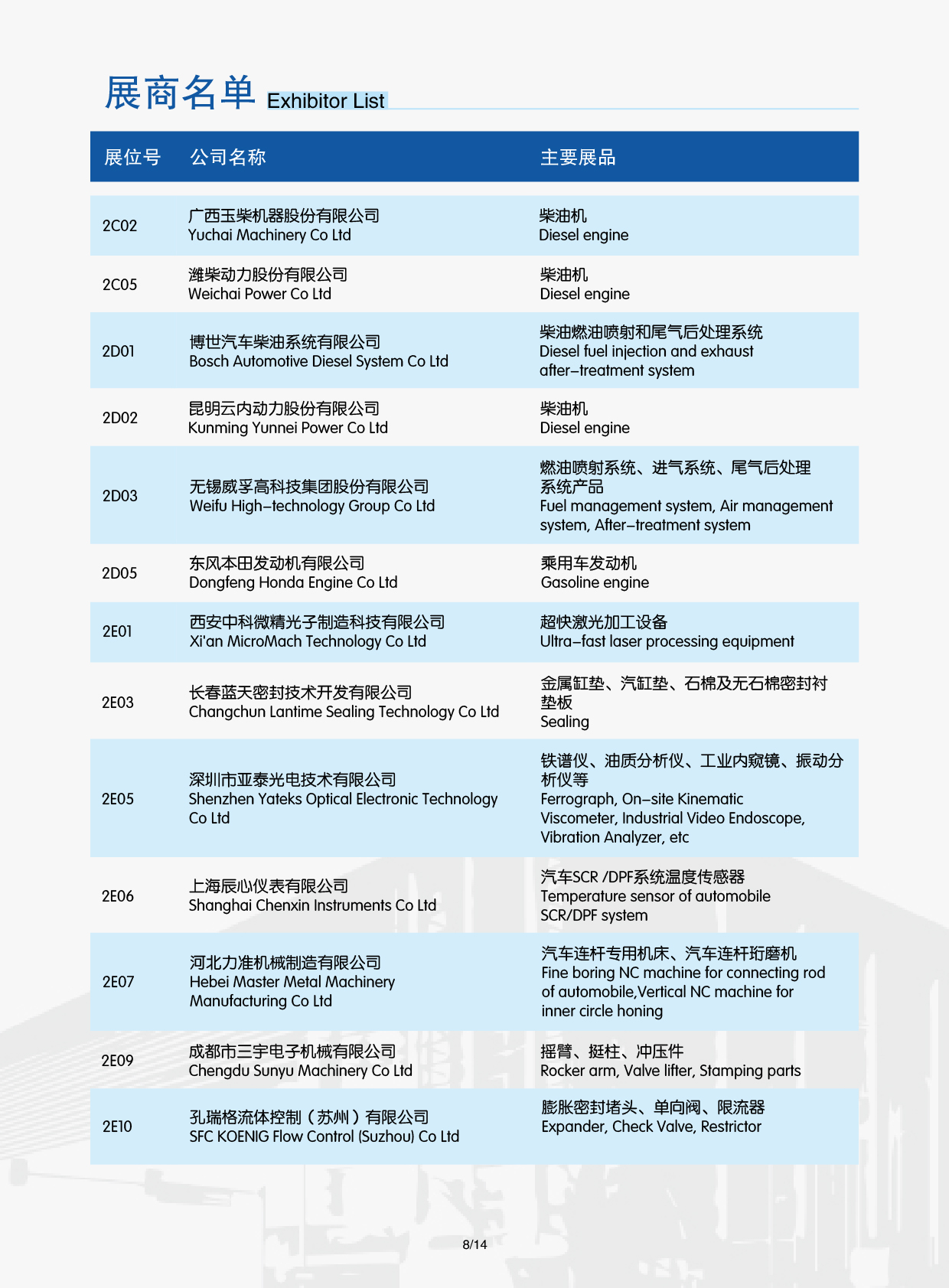 展商名单 Exhibitor List

| 展位号 | 公司名称 | 主要展品 |
|---|---|---|
| 2C02 | 广西玉柴机器股份有限公司 Yuchai Machinery Co Ltd | 柴油机 Diesel engine |
| 2C05 | 潍柴动力股份有限公司 Weichai Power Co Ltd | 柴油机 Diesel engine |
| 2D01 | 博世汽车柴油系统有限公司 Bosch Automotive Diesel System Co Ltd | 柴油燃油喷射和尾气后处理系统 Diesel fuel injection and exhaust after–treatment system |
| 2D02 | 昆明云内动力股份有限公司 Kunming Yunnei Power Co Ltd | 柴油机 Diesel engine |
| 2D03 | 无锡威孚高科技集团股份有限公司 Weifu High–technology Group Co Ltd | 燃油喷射系统、进气系统、尾气后处理系统产品 Fuel management system, Air management system, After–treatment system |
| 2D05 | 东风本田发动机有限公司 Dongfeng Honda Engine Co Ltd | 乘用车发动机 Gasoline engine |
| 2E01 | 西安中科微精光子制造科技有限公司 Xi'an MicroMach Technology Co Ltd | 超快激光加工设备 Ultra–fast laser processing equipment |
| 2E03 | 长春蓝天密封技术开发有限公司 Changchun Lantime Sealing Technology Co Ltd | 金属缸垫、汽缸垫、石棉及无石棉密封衬垫板 Sealing |
| 2E05 | 深圳市亚泰光电技术有限公司 Shenzhen Yateks Optical Electronic Technology Co Ltd | 铁谱仪、油质分析仪、工业内窥镜、振动分析仪等 Ferrograph, On–site Kinematic Viscometer, Industrial Video Endoscope, Vibration Analyzer, etc |
| 2E06 | 上海辰心仪表有限公司 Shanghai Chenxin Instruments Co Ltd | 汽车SCR /DPF系统温度传感器 Temperature sensor of automobile SCR/DPF system |
| 2E07 | 河北力准机械制造有限公司 Hebei Master Metal Machinery Manufacturing Co Ltd | 汽车连杆专用机床、汽车连杆珩磨机 Fine boring NC machine for connecting rod of automobile,Vertical NC machine for inner circle honing |
| 2E09 | 成都市三宇电子机械有限公司 Chengdu Sunyu Machinery Co Ltd | 摇臂、挺柱、冲压件 Rocker arm, Valve lifter, Stamping parts |
| 2E10 | 孔瑞格流体控制（苏州）有限公司 SFC KOENIG Flow Control (Suzhou) Co Ltd | 膨胀密封堵头、单向阀、限流器 Expander, Check Valve, Restrictor |

8/14